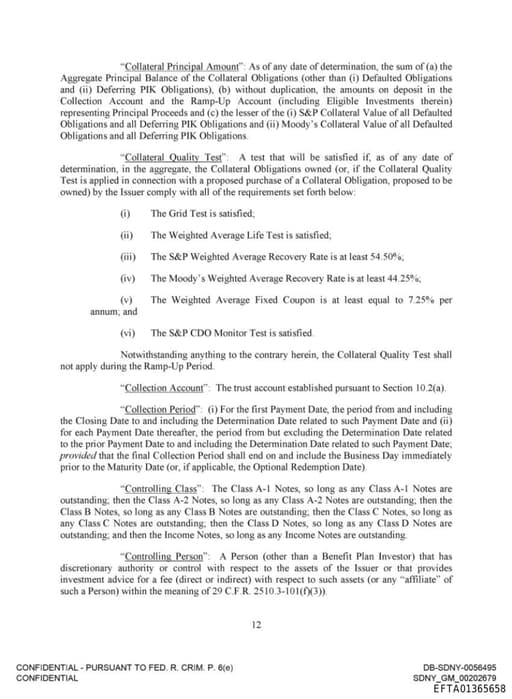 "Collateral Principal Amount": As of any date of determination, the sum of (a) the Aggregate Principal Balance of the Collateral Obligations (other than (i) Defaulted Obligations and (ii) Deferring PIK Obligations), (b) without duplication, the amounts on deposit in the Collection Account and the Ramp-Up Account (including Eligible Investments therein) representing Principal Proceeds and (c) the lesser of the (i) S&P Collateral Value of all Defaulted Obligations and all Deferring PIK Obligations and (ii) Moody's Collateral Value of all Defaulted Obligations and all Deferring PIK Obligations.

"Collateral Quality Test": A test that will be satisfied if, as of any date of determination, in the aggregate, the Collateral Obligations owned (or, if the Collateral Quality Test is applied in connection with a proposed purchase of a Collateral Obligation, proposed to be owned) by the Issuer comply with all of the requirements set forth below:

(i) The Grid Test is satisfied;

(ii) The Weighted Average Life Test is satisfied;

(iii) The S&P Weighted Average Recovery Rate is at least 54.50%;

(iv) The Moody's Weighted Average Recovery Rate is at least 44.25%;

(v) The Weighted Average Fixed Coupon is at least equal to 7.25% per annum; and

(vi) The S&P CDO Monitor Test is satisfied.

Notwithstanding anything to the contrary herein, the Collateral Quality Test shall not apply during the Ramp-Up Period.

"Collection Account": The trust account established pursuant to Section 10.2(a).

"Collection Period": (i) For the first Payment Date, the period from and including the Closing Date to and including the Determination Date related to such Payment Date and (ii) for each Payment Date thereafter, the period from but excluding the Determination Date related to the prior Payment Date to and including the Determination Date related to such Payment Date; provided that the final Collection Period shall end on and include the Business Day immediately prior to the Maturity Date (or, if applicable, the Optional Redemption Date).

"Controlling Class": The Class A-1 Notes, so long as any Class A-1 Notes are outstanding; then the Class A-2 Notes, so long as any Class A-2 Notes are outstanding; then the Class B Notes, so long as any Class B Notes are outstanding; then the Class C Notes, so long as any Class C Notes are outstanding; then the Class D Notes, so long as any Class D Notes are outstanding; and then the Income Notes, so long as any Income Notes are outstanding.

"Controlling Person": A Person (other than a Benefit Plan Investor) that has discretionary authority or control with respect to the assets of the Issuer or that provides investment advice for a fee (direct or indirect) with respect to such assets (or any "affiliate" of such a Person) within the meaning of 29 C.F.R. 2510.3-101(f)(3)).

12

CONFIDENTIAL - PURSUANT TO FED. R. CRIM. P. 6(e)
CONFIDENTIAL

DB-SDNY-0056495
SDNY_GM_00202679
EFTA01365658